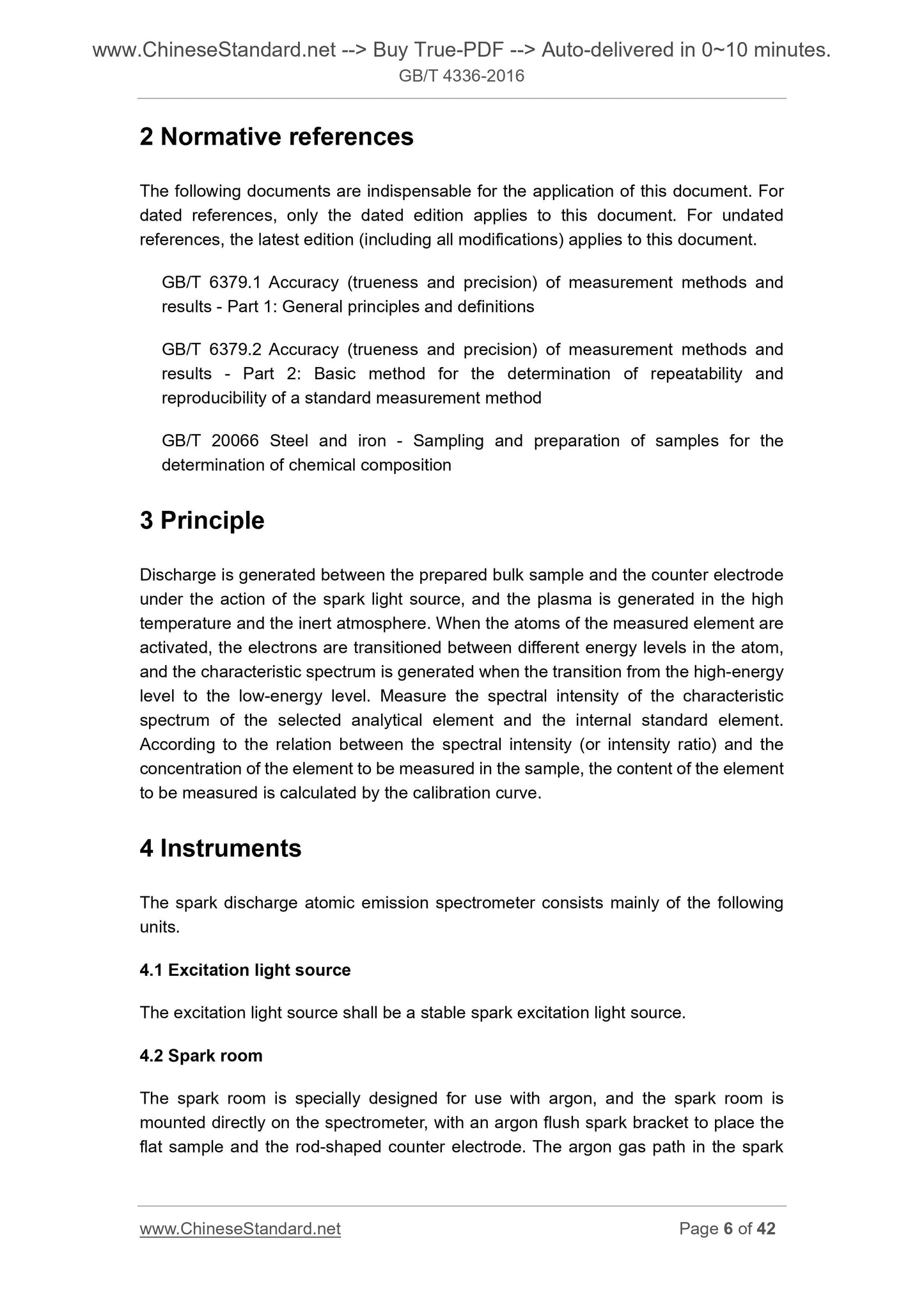 www.ChineseStandard.net --> Buy True-PDF --> Auto-delivered in 0~10 minutes.
GB/T 4336-2016

2 Normative references

The following documents are indispensable for the application of this document. For dated references, only the dated edition applies to this document. For undated references, the latest edition (including all modifications) applies to this document.

GB/T 6379.1 Accuracy (trueness and precision) of measurement methods and results - Part 1: General principles and definitions

GB/T 6379.2 Accuracy (trueness and precision) of measurement methods and results - Part 2: Basic method for the determination of repeatability and reproducibility of a standard measurement method

GB/T 20066 Steel and iron - Sampling and preparation of samples for the determination of chemical composition

3 Principle

Discharge is generated between the prepared bulk sample and the counter electrode under the action of the spark light source, and the plasma is generated in the high temperature and the inert atmosphere. When the atoms of the measured element are activated, the electrons are transitioned between different energy levels in the atom, and the characteristic spectrum is generated when the transition from the high-energy level to the low-energy level. Measure the spectral intensity of the characteristic spectrum of the selected analytical element and the internal standard element. According to the relation between the spectral intensity (or intensity ratio) and the concentration of the element to be measured in the sample, the content of the element to be measured is calculated by the calibration curve.

4 Instruments

The spark discharge atomic emission spectrometer consists mainly of the following units.

4.1 Excitation light source

The excitation light source shall be a stable spark excitation light source.

4.2 Spark room

The spark room is specially designed for use with argon, and the spark room is mounted directly on the spectrometer, with an argon flush spark bracket to place the flat sample and the rod-shaped counter electrode. The argon gas path in the spark

www.ChineseStandard.net Page 6 of 42